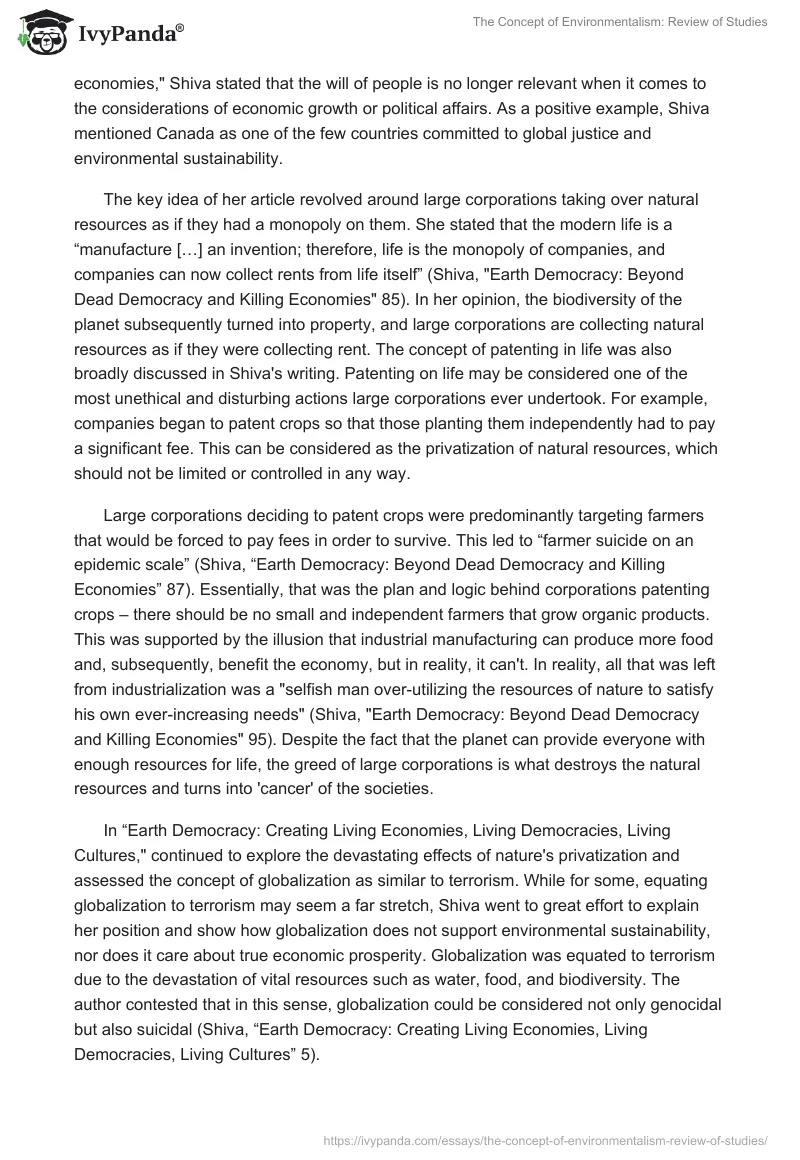 IvyPanda®

The Concept of Environmentalism: Review of Studies

economies," Shiva stated that the will of people is no longer relevant when it comes to the considerations of economic growth or political affairs. As a positive example, Shiva mentioned Canada as one of the few countries committed to global justice and environmental sustainability.

The key idea of her article revolved around large corporations taking over natural resources as if they had a monopoly on them. She stated that the modern life is a “manufacture […] an invention; therefore, life is the monopoly of companies, and companies can now collect rents from life itself” (Shiva, "Earth Democracy: Beyond Dead Democracy and Killing Economies" 85). In her opinion, the biodiversity of the planet subsequently turned into property, and large corporations are collecting natural resources as if they were collecting rent. The concept of patenting in life was also broadly discussed in Shiva's writing. Patenting on life may be considered one of the most unethical and disturbing actions large corporations ever undertook. For example, companies began to patent crops so that those planting them independently had to pay a significant fee. This can be considered as the privatization of natural resources, which should not be limited or controlled in any way.

Large corporations deciding to patent crops were predominantly targeting farmers that would be forced to pay fees in order to survive. This led to “farmer suicide on an epidemic scale” (Shiva, “Earth Democracy: Beyond Dead Democracy and Killing Economies” 87). Essentially, that was the plan and logic behind corporations patenting crops – there should be no small and independent farmers that grow organic products. This was supported by the illusion that industrial manufacturing can produce more food and, subsequently, benefit the economy, but in reality, it can't. In reality, all that was left from industrialization was a "selfish man over-utilizing the resources of nature to satisfy his own ever-increasing needs" (Shiva, "Earth Democracy: Beyond Dead Democracy and Killing Economies" 95). Despite the fact that the planet can provide everyone with enough resources for life, the greed of large corporations is what destroys the natural resources and turns into 'cancer' of the societies.

In “Earth Democracy: Creating Living Economies, Living Democracies, Living Cultures," continued to explore the devastating effects of nature's privatization and assessed the concept of globalization as similar to terrorism. While for some, equating globalization to terrorism may seem a far stretch, Shiva went to great effort to explain her position and show how globalization does not support environmental sustainability, nor does it care about true economic prosperity. Globalization was equated to terrorism due to the devastation of vital resources such as water, food, and biodiversity. The author contested that in this sense, globalization could be considered not only genocidal but also suicidal (Shiva, “Earth Democracy: Creating Living Economies, Living Democracies, Living Cultures” 5).

https://ivypanda.com/essays/the-concept-of-environmentalism-review-of-studies/